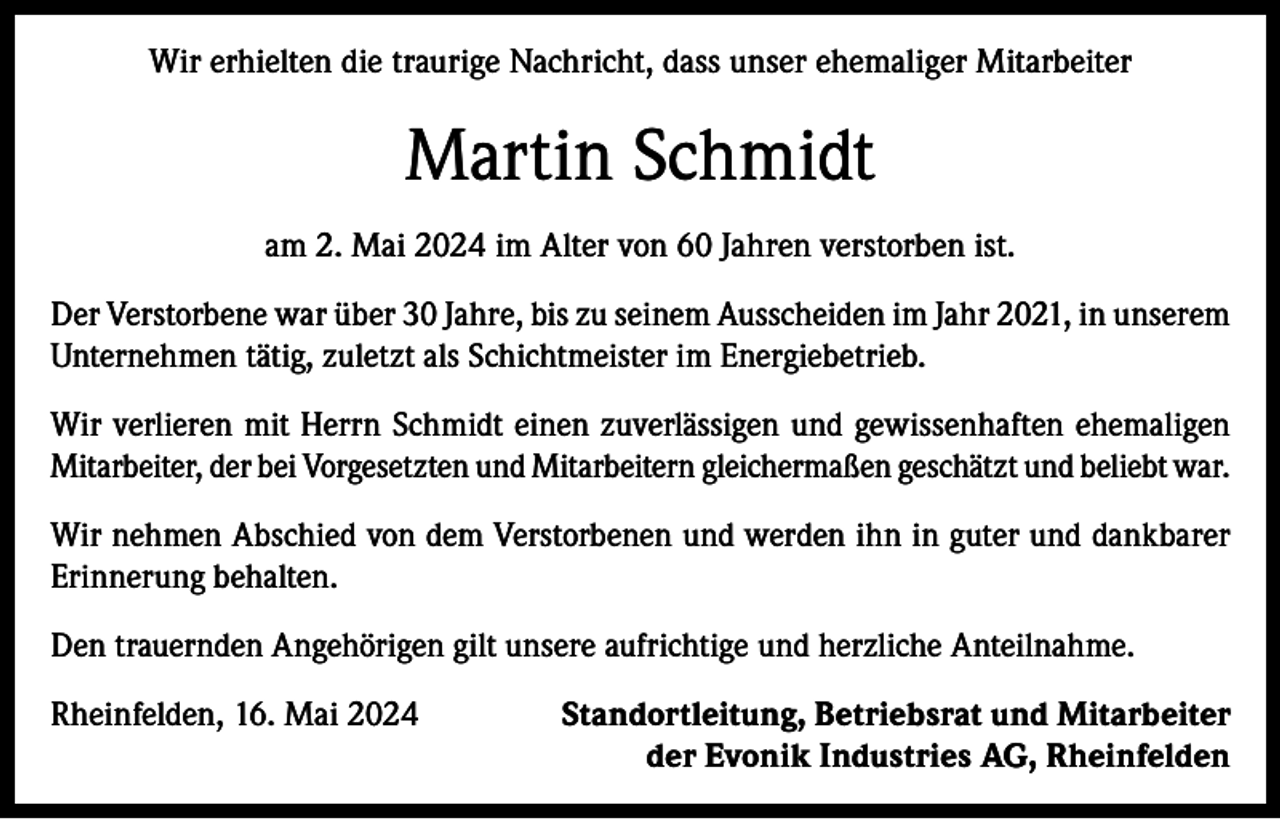 Wir erhielten die traurige Nachricht, dass unser ehemaliger Mitarbeiter

Martin Schmidt

am 2. Mai 2024 im Alter von 60 Jahren verstorben ist.

Der Verstorbene war über 30 Jahre, bis zu seinem Ausscheiden im Jahr 2021, in unserem Unternehmen tätig, zuletzt als Schichtmeister im Energiebetrieb.

Wir verlieren mit Herrn Schmidt einen zuverlässigen und gewissenhaften ehemaligen Mitarbeiter, der bei Vorgesetzten und Mitarbeitern gleichermaßen geschätzt und beliebt war.

Wir nehmen Abschied von dem Verstorbenen und werden ihn in guter und dankbarer Erinnerung behalten.

Den trauernden Angehörigen gilt unsere aufrichtige und herzliche Anteilnahme.

Rheinfelden, 16. Mai 2024

Standortleitung, Betriebsrat und Mitarbeiter der Evonik Industries AG, Rheinfelden